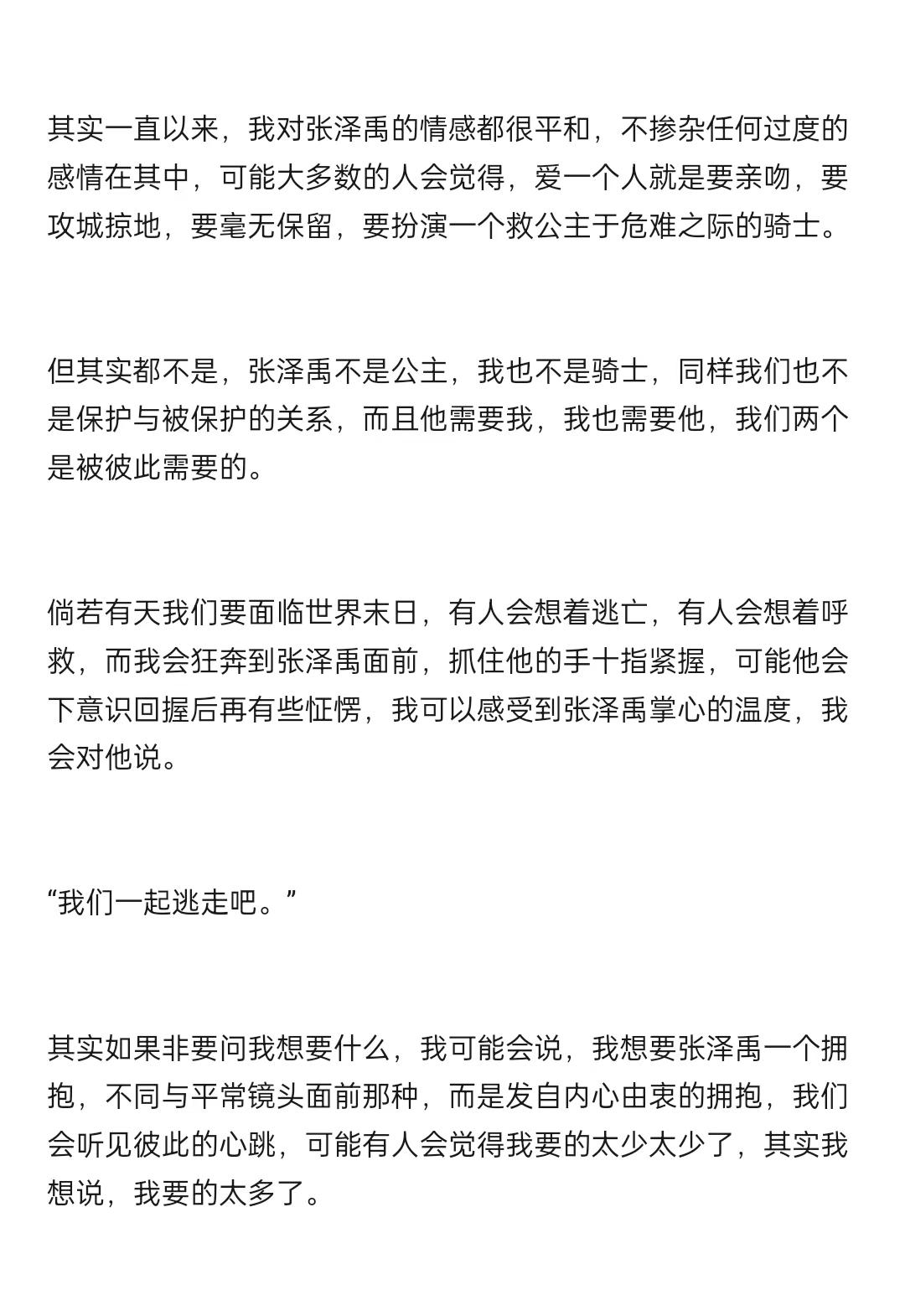 其实一直以来，我对张泽禹的情感都很平和，不掺杂任何过度的感情在其中，可能大多数的人会觉得，爱一个人就是要亲吻，要攻城掠地，要毫无保留，要扮演一个救公主于危难之际的骑士。

但其实都不是，张泽禹不是公主，我也不是骑士，同样我们也不是保护与被保护的关系，而且他需要我，我也需要他，我们两个是被彼此需要的。

倘若有天我们要面临世界末日，有人会想着逃亡，有人会想着呼救，而我会狂奔到张泽禹面前，抓住他的手十指紧握，可能他会下意识回握后再有些怔愣，我可以感受到张泽禹掌心的温度，我会对他说。

“我们一起逃走吧。”

其实如果非要问我想要什么，我可能会说，我想要张泽禹一个拥抱，不同与平常镜头面前那种，而是发自内心由衷的拥抱，我们会听见彼此的心跳，可能有人会觉得我要的太少太少了，其实我想说，我要的太多了。